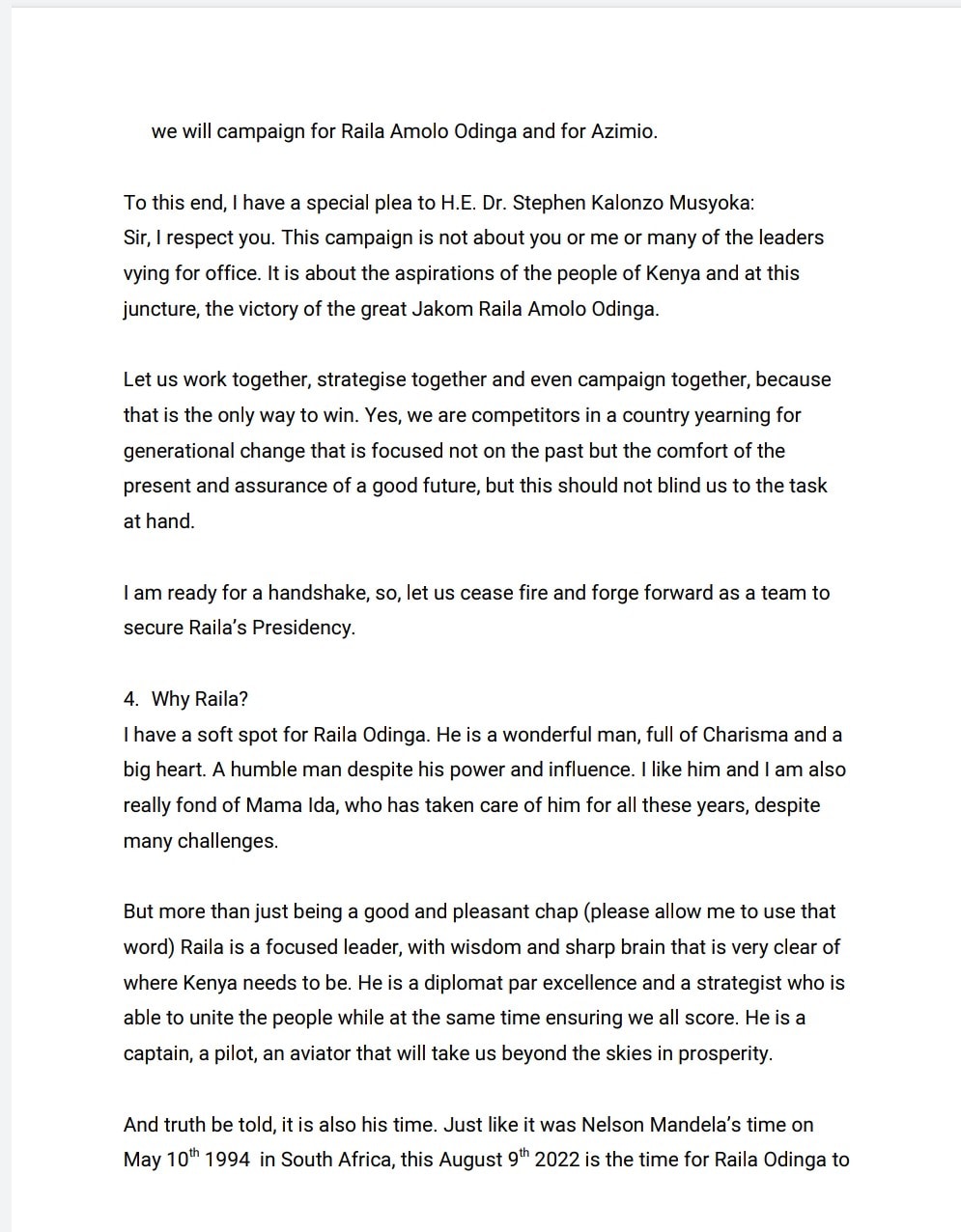 we will campaign for Raila Amolo Odinga and for Azimio.

To this end, I have a special plea to H.E. Dr. Stephen Kalonzo Musyoka:
Sir, I respect you. This campaign is not about you or me or many of the leaders vying for office. It is about the aspirations of the people of Kenya and at this juncture, the victory of the great Jakom Raila Amolo Odinga.

Let us work together, strategise together and even campaign together, because that is the only way to win. Yes, we are competitors in a country yearning for generational change that is focused not on the past but the comfort of the present and assurance of a good future, but this should not blind us to the task at hand.

I am ready for a handshake, so, let us cease fire and forge forward as a team to secure Raila's Presidency.

4. Why Raila?
I have a soft spot for Raila Odinga. He is a wonderful man, full of Charisma and a big heart. A humble man despite his power and influence. I like him and I am also really fond of Mama Ida, who has taken care of him for all these years, despite many challenges.

But more than just being a good and pleasant chap (please allow me to use that word) Raila is a focused leader, with wisdom and sharp brain that is very clear of where Kenya needs to be. He is a diplomat par excellence and a strategist who is able to unite the people while at the same time ensuring we all score. He is a captain, a pilot, an aviator that will take us beyond the skies in prosperity.

And truth be told, it is also his time. Just like it was Nelson Mandela's time on May 10$^{th}$ 1994 in South Africa, this August 9$^{th}$ 2022 is the time for Raila Odinga to